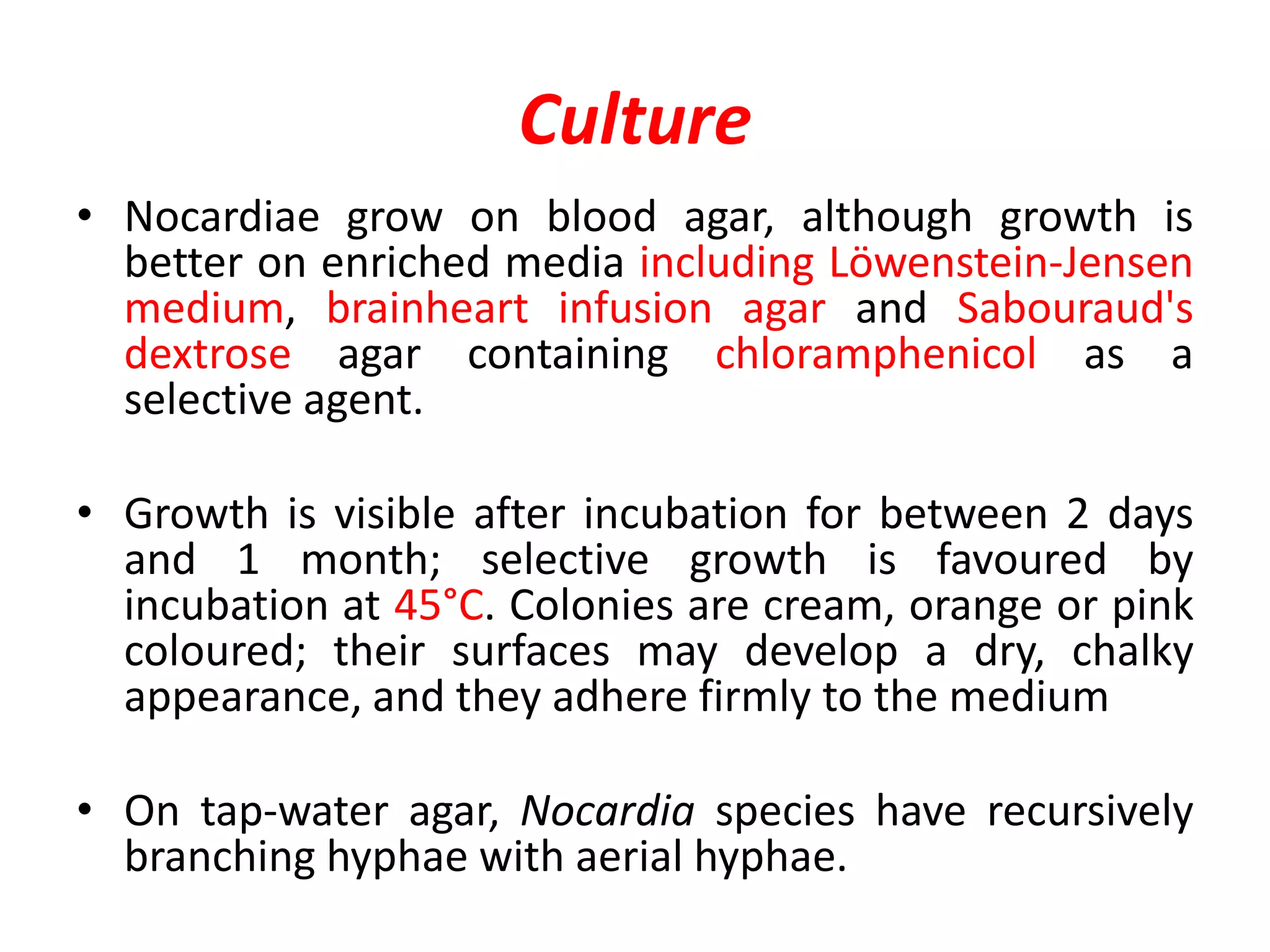 Culture

• Nocardiae grow on blood agar, although growth is better on enriched media including Löwenstein-Jensen medium, brainheart infusion agar and Sabouraud's dextrose agar containing chloramphenicol as a selective agent.

• Growth is visible after incubation for between 2 days and 1 month; selective growth is favoured by incubation at 45°C. Colonies are cream, orange or pink coloured; their surfaces may develop a dry, chalky appearance, and they adhere firmly to the medium

• On tap-water agar, Nocardia species have recursively branching hyphae with aerial hyphae.